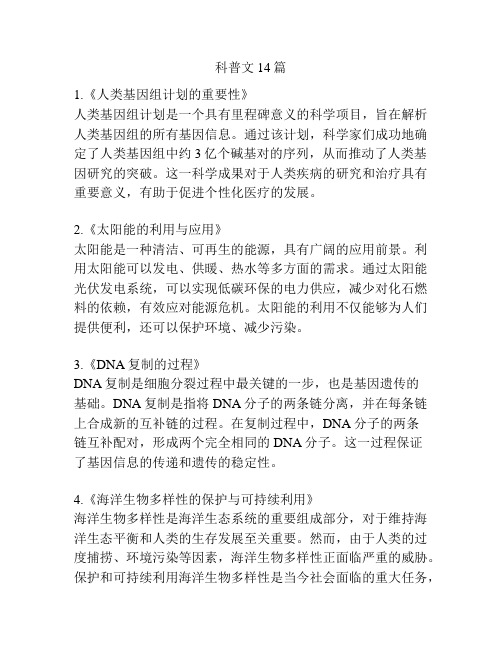 科普文 14 篇

1.《人类基因组计划的重要性》
人类基因组计划是一个具有里程碑意义的科学项目，旨在解析人类基因组的所有基因信息。通过该计划，科学家们成功地确定了人类基因组中约 3 亿个碱基对的序列，从而推动了人类基因研究的突破。这一科学成果对于人类疾病的研究和治疗具有重要意义，有助于促进个性化医疗的发展。

2.《太阳能的利用与应用》
太阳能是一种清洁、可再生的能源，具有广阔的应用前景。利用太阳能可以发电、供暖、热水等多方面的需求。通过太阳能光伏发电系统，可以实现低碳环保的电力供应，减少对化石燃料的依赖，有效应对能源危机。太阳能的利用不仅能够为人们提供便利，还可以保护环境、减少污染。

3.《DNA 复制的过程》
DNA 复制是细胞分裂过程中最关键的一步，也是基因遗传的基础。DNA 复制是指将 DNA 分子的两条链分离，并在每条链上合成新的互补链的过程。在复制过程中，DNA 分子的两条链互补配对，形成两个完全相同的 DNA 分子。这一过程保证了基因信息的传递和遗传的稳定性。

4.《海洋生物多样性的保护与可持续利用》
海洋生物多样性是海洋生态系统的重要组成部分，对于维持海洋生态平衡和人类的生存发展至关重要。然而，由于人类的过度捕捞、环境污染等因素，海洋生物多样性正面临严重的威胁。保护和可持续利用海洋生物多样性是当今社会面临的重大任务，